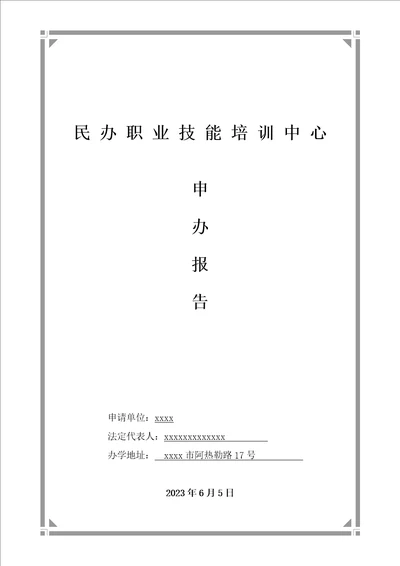 民办职业技能培训中心

申

办

报

告

申请单位：xxxx

法定代表人：xxxxxxxxxxxxx

办学地址：xxxx 市阿热勒路 17 号

2023 年 6 月 5 日